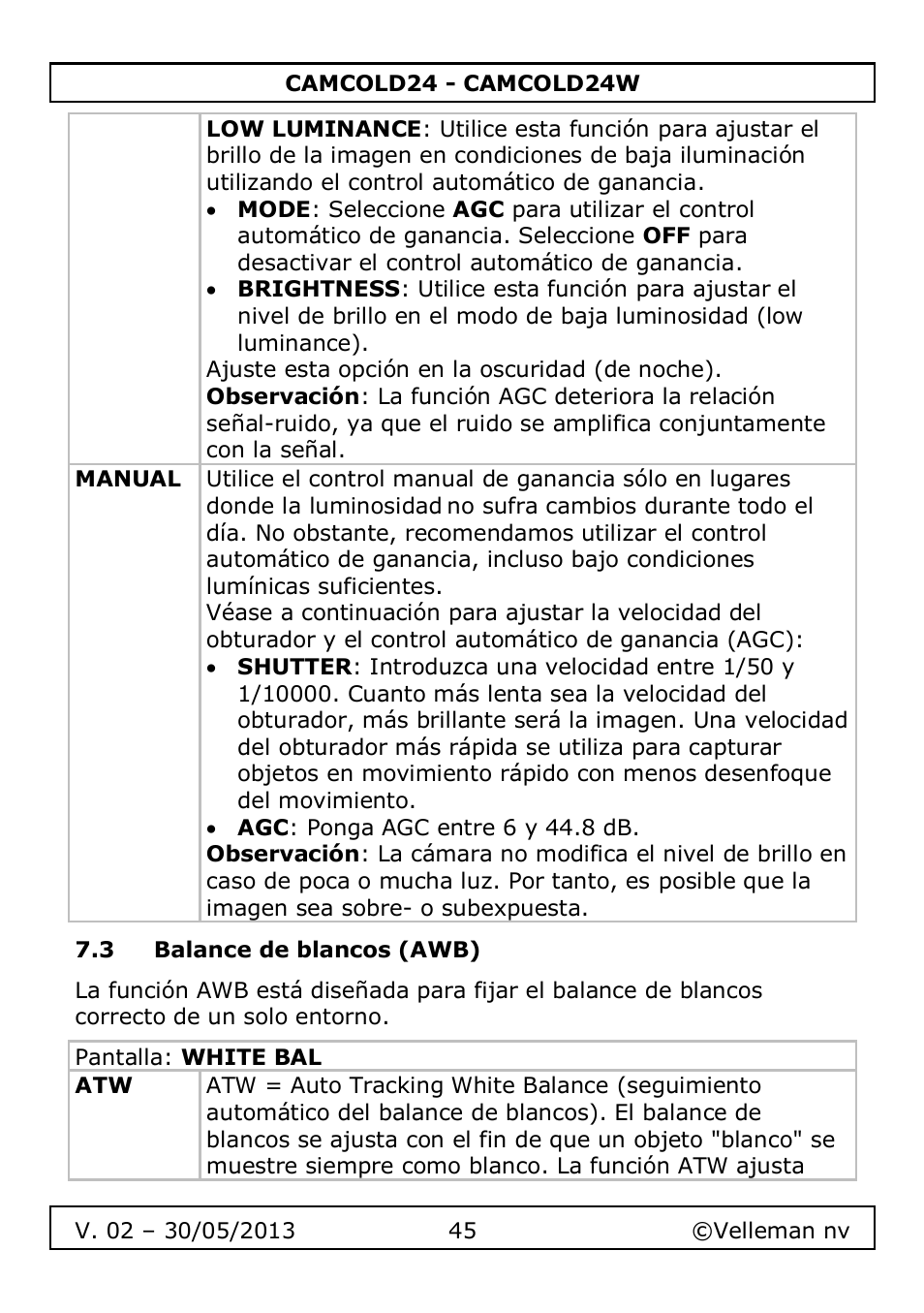 CAMCOLD24 - CAMCOLD24W

| | |
|---|---|
| | **LOW LUMINANCE**: Utilice esta función para ajustar el brillo de la imagen en condiciones de baja iluminación utilizando el control automático de ganancia. • **MODE**: Seleccione **AGC** para utilizar el control automático de ganancia. Seleccione **OFF** para desactivar el control automático de ganancia. • **BRIGHTNESS**: Utilice esta función para ajustar el nivel de brillo en el modo de baja luminosidad (low luminance). Ajuste esta opción en la oscuridad (de noche). **Observación**: La función AGC deteriora la relación señal-ruido, ya que el ruido se amplifica conjuntamente con la señal. |
| **MANUAL** | Utilice el control manual de ganancia sólo en lugares donde la luminosidad no sufra cambios durante todo el día. No obstante, recomendamos utilizar el control automático de ganancia, incluso bajo condiciones lumínicas suficientes. Véase a continuación para ajustar la velocidad del obturador y el control automático de ganancia (AGC): • **SHUTTER**: Introduzca una velocidad entre 1/50 y 1/10000. Cuanto más lenta sea la velocidad del obturador, más brillante será la imagen. Una velocidad del obturador más rápida se utiliza para capturar objetos en movimiento rápido con menos desenfoque del movimiento. • **AGC**: Ponga AGC entre 6 y 44.8 dB. **Observación**: La cámara no modifica el nivel de brillo en caso de poca o mucha luz. Por tanto, es posible que la imagen sea sobre- o subexpuesta. |

7.3 Balance de blancos (AWB)

La función AWB está diseñada para fijar el balance de blancos correcto de un solo entorno.

| Pantalla: **WHITE BAL** | |
|---|---|
| **ATW** | ATW = Auto Tracking White Balance (seguimiento automático del balance de blancos). El balance de blancos se ajusta con el fin de que un objeto "blanco" se muestre siempre como blanco. La función ATW ajusta |

V. 02 – 30/05/2013 45 ©Velleman nv